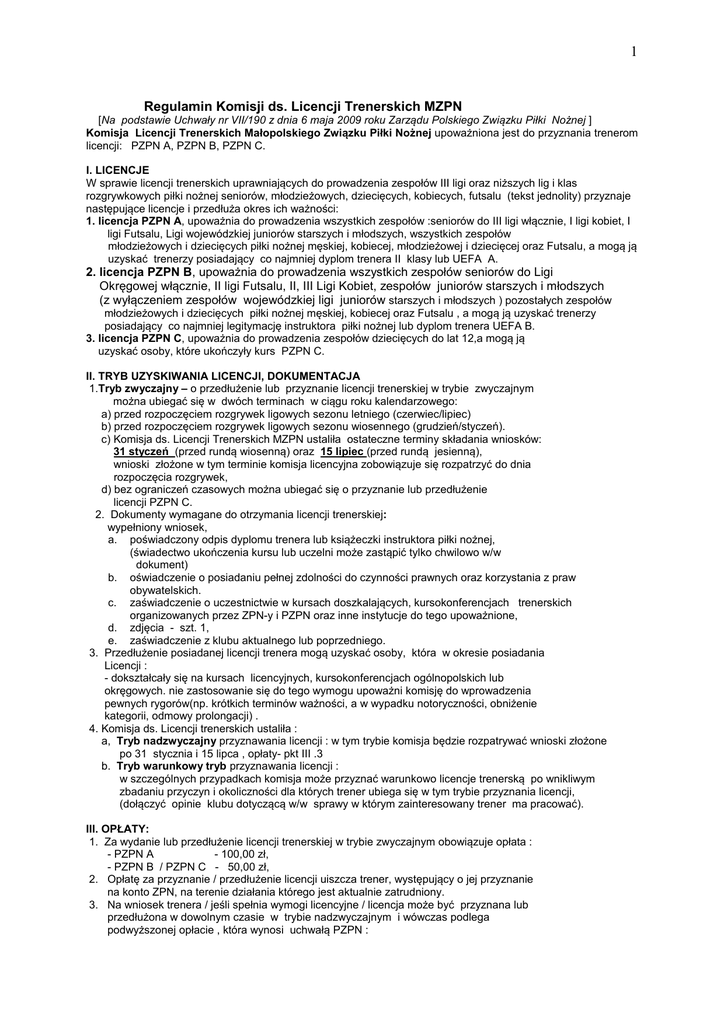 1

Regulamin Komisji ds. Licencji Trenerskich MZPN

[Na podstawie Uchwały nr VII/190 z dnia 6 maja 2009 roku Zarządu Polskiego Związku Piłki Nożnej ]

Komisja Licencji Trenerskich Małopolskiego Związku Piłki Nożnej upoważniona jest do przyznania trenerom licencji: PZPN A, PZPN B, PZPN C.

I. LICENCJE

W sprawie licencji trenerskich uprawniających do prowadzenia zespołów III ligi oraz niższych lig i klas rozgrywkowych piłki nożnej seniorów, młodzieżowych, dziecięcych, kobiecych, futsalu (tekst jednolity) przyznaje następujące licencje i przedłuża okres ich ważności:

1. licencja PZPN A, upoważnia do prowadzenia wszystkich zespołów :seniorów do III ligi włącznie, I ligi kobiet, I ligi Futsalu, Ligi wojewódzkiej juniorów starszych i młodszych, wszystkich zespołów młodzieżowych i dziecięcych piłki nożnej męskiej, kobiecej, młodzieżowej i dziecięcej oraz Futsalu, a mogą ją uzyskać trenerzy posiadający co najmniej dyplom trenera II klasy lub UEFA A.

2. licencja PZPN B, upoważnia do prowadzenia wszystkich zespołów seniorów do Ligi Okręgowej włącznie, II ligi Futsalu, II, III Ligi Kobiet, zespołów juniorów starszych i młodszych (z wyłączeniem zespołów wojewódzkiej ligi juniorów starszych i młodszych ) pozostałych zespołów młodzieżowych i dziecięcych piłki nożnej męskiej, kobiecej oraz Futsalu , a mogą ją uzyskać trenerzy posiadający co najmniej legitymację instruktora piłki nożnej lub dyplom trenera UEFA B.

3. licencja PZPN C, upoważnia do prowadzenia zespołów dziecięcych do lat 12,a mogą ją uzyskać osoby, które ukończyły kurs PZPN C.

II. TRYB UZYSKIWANIA LICENCJI, DOKUMENTACJA

1.Tryb zwyczajny – o przedłużenie lub przyznanie licencji trenerskiej w trybie zwyczajnym można ubiegać się w dwóch terminach w ciągu roku kalendarzowego:
a) przed rozpoczęciem rozgrywek ligowych sezonu letniego (czerwiec/lipiec)
b) przed rozpoczęciem rozgrywek ligowych sezonu wiosennego (grudzień/styczeń).
c) Komisja ds. Licencji Trenerskich MZPN ustaliła ostateczne terminy składania wniosków: 31 styczeń (przed rundą wiosenną) oraz 15 lipiec (przed rundą jesienną), wnioski złożone w tym terminie komisja licencyjna zobowiązuje się rozpatrzyć do dnia rozpoczęcia rozgrywek,
d) bez ograniczeń czasowych można ubiegać się o przyznanie lub przedłużenie licencji PZPN C.

2. Dokumenty wymagane do otrzymania licencji trenerskiej:
wypełniony wniosek,
a. poświadczony odpis dyplomu trenera lub książeczki instruktora piłki nożnej, (świadectwo ukończenia kursu lub uczelni może zastąpić tylko chwilowo w/w dokument)
b. oświadczenie o posiadaniu pełnej zdolności do czynności prawnych oraz korzystania z praw obywatelskich.
c. zaświadczenie o uczestnictwie w kursach doszkalających, kursokonferencjach trenerskich organizowanych przez ZPN-y i PZPN oraz inne instytucje do tego upoważnione,
d. zdjęcia - szt. 1,
e. zaświadczenie z klubu aktualnego lub poprzedniego.

3. Przedłużenie posiadanej licencji trenera mogą uzyskać osoby, która w okresie posiadania Licencji :
- dokształcały się na kursach licencyjnych, kursokonferencjach ogólnopolskich lub okręgowych. nie zastosowanie się do tego wymogu upoważni komisję do wprowadzenia pewnych rygorów(np. krótkich terminów ważności, a w wypadku notoryczności, obniżenie kategorii, odmowy prolongacji) .

4. Komisja ds. Licencji trenerskich ustaliła :
a, Tryb nadzwyczajny przyznawania licencji : w tym trybie komisja będzie rozpatrywać wnioski złożone po 31 stycznia i 15 lipca , opłaty- pkt III .3
b. Tryb warunkowy tryb przyznawania licencji :
w szczególnych przypadkach komisja może przyznać warunkowo licencje trenerską po wnikliwym zbadaniu przyczyn i okoliczności dla których trener ubiega się w tym trybie przyznania licencji, (dołączyć opinie klubu dotyczącą w/w sprawy w którym zainteresowany trener ma pracować).

III. OPŁATY:

1. Za wydanie lub przedłużenie licencji trenerskiej w trybie zwyczajnym obowiązuje opłata :
- PZPN A - 100,00 zł,
- PZPN B / PZPN C - 50,00 zł,

2. Opłatę za przyznanie / przedłużenie licencji uiszcza trener, występujący o jej przyznanie na konto ZPN, na terenie działania którego jest aktualnie zatrudniony.

3. Na wniosek trenera / jeśli spełnia wymogi licencyjne / licencja może być przyznana lub przedłużona w dowolnym czasie w trybie nadzwyczajnym i wówczas podlega podwyższonej opłacie , która wynosi uchwałą PZPN :